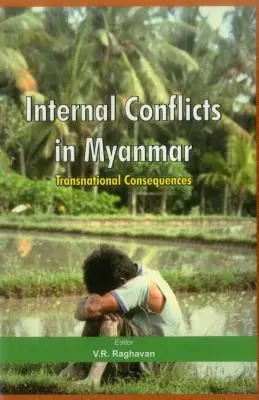 Internal Conflicts in Myanmar

Transnational Consequences

Editor
V.R. Raghavan